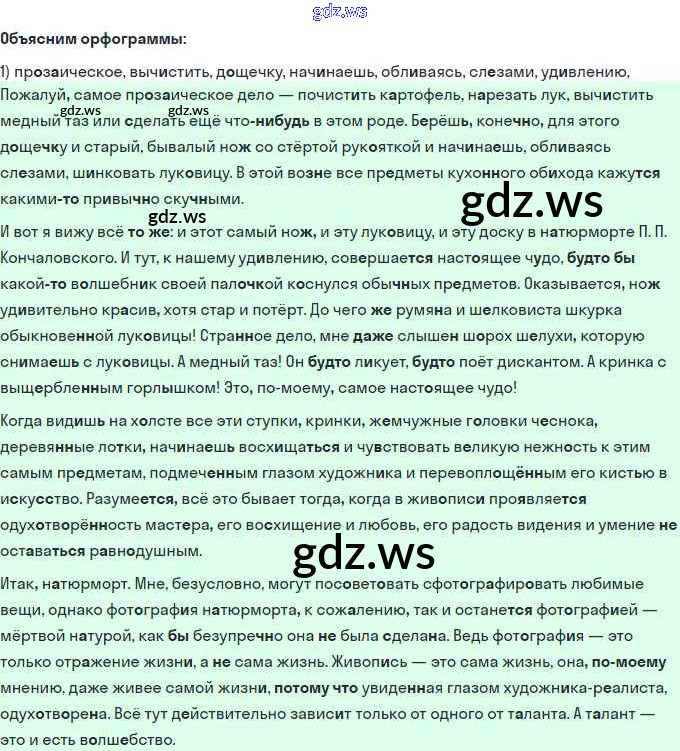 gdz.ws

Объясним орфограммы:

1) прозаическое, вычистить, дощечку, начинаешь, обливаясь, слезами, удивлению,

Пожалуй, самое прозаическое дело — почистить картофель, нарезать лук, вычистить медный таз или сделать ещё что-нибудь в этом роде. Берёшь, конечно, для этого дощечку и старый, бывалый нож со стёртой рукояткой и начинаешь, обливаясь слезами, шинковать луковицу. В этой возне все предметы кухонного обихода кажутся какими-то привычно скучными.

gdz.ws gdz.ws gdz.ws gdz.ws

И вот я вижу всё то же: и этот самый нож, и эту луковицу, и эту доску в натюрморте П. П. Кончаловского. И тут, к нашему удивлению, совершается настоящее чудо, будто бы какой-то волшебник своей палочкой коснулся обычных предметов. Оказывается, нож удивительно красив, хотя стар и потёрт. До чего же румяна и шелковиста шкурка обыкновенной луковицы! Странное дело, мне даже слышен шорох шелухи, которую снимаешь с луковицы. А медный таз! Он будто ликует, будто поёт дискантом. А кринка с выщербленным горлышком! Это, по-моему, самое настоящее чудо!

Когда видишь на холсте все эти ступки, кринки, жемчужные головки чеснока, деревянные лотки, начинаешь восхищаться и чувствовать великую нежность к этим самым предметам, подмеченным глазом художника и перевоплощённым его кистью в искусство. Разумеется, всё это бывает тогда, когда в живописи проявляется одухотворённость мастера, его восхищение и любовь, его радость видения и умение не оставаться равнодушным.

gdz.ws

Итак, натюрморт. Мне, безусловно, могут посоветовать сфотографировать любимые вещи, однако фотография натюрморта, к сожалению, так и останется фотографией — мёртвой натурой, как бы безупречно она не была сделана. Ведь фотография — это только отражение жизни, а не сама жизнь. Живопись — это сама жизнь, она, по-моему мнению, даже живее самой жизни, потому что увиденная глазом художника-реалиста, одухотворена. Всё тут действительно зависит только от одного от таланта. А талант — это и есть волшебство.